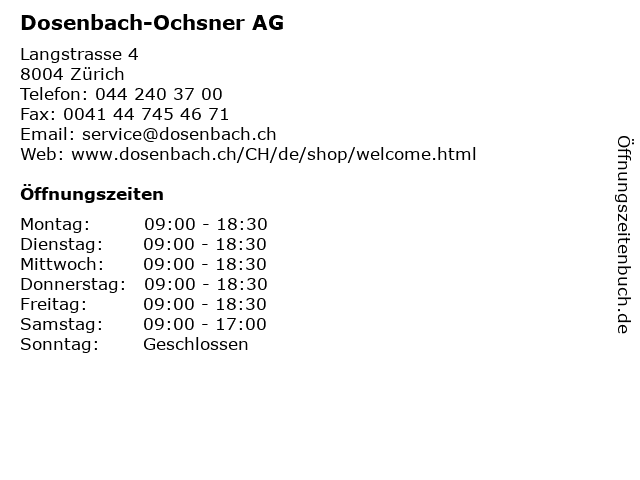 Dosenbach-Ochsner AG

Langstrasse 4
8004 Zürich
Telefon: 044 240 37 00
Fax: 0041 44 745 46 71
Email: service@dosenbach.ch
Web: www.dosenbach.ch/CH/de/shop/welcome.html

Öffnungszeiten

Montag: 09:00 - 18:30
Dienstag: 09:00 - 18:30
Mittwoch: 09:00 - 18:30
Donnerstag: 09:00 - 18:30
Freitag: 09:00 - 18:30
Samstag: 09:00 - 17:00
Sonntag: Geschlossen

Öffnungszeitenbuch.de